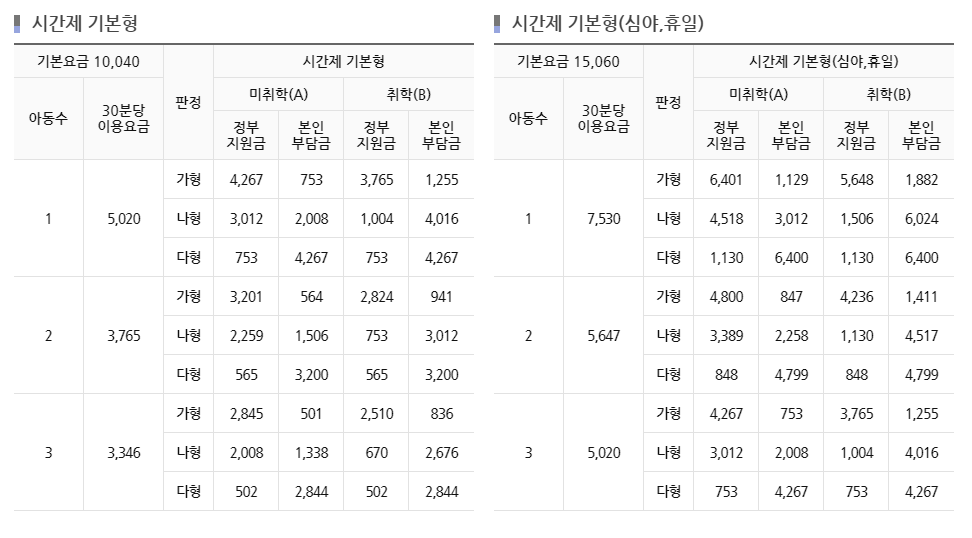 시간제 기본형

| 기본요금 10,040 | | 판정 | 시간제 기본형 | | | |
|---|---|---|---|---|---|---|
| 아동수 | 30분당 이용요금 | | 미취학(A) | | 취학(B) | |
| | | | 정부 지원금 | 본인 부담금 | 정부 지원금 | 본인 부담금 |
| 1 | 5,020 | 가형 | 4,267 | 753 | 3,765 | 1,255 |
| | | 나형 | 3,012 | 2,008 | 1,004 | 4,016 |
| | | 다형 | 753 | 4,267 | 753 | 4,267 |
| 2 | 3,765 | 가형 | 3,201 | 564 | 2,824 | 941 |
| | | 나형 | 2,259 | 1,506 | 753 | 3,012 |
| | | 다형 | 565 | 3,200 | 565 | 3,200 |
| 3 | 3,346 | 가형 | 2,845 | 501 | 2,510 | 836 |
| | | 나형 | 2,008 | 1,338 | 670 | 2,676 |
| | | 다형 | 502 | 2,844 | 502 | 2,844 |

시간제 기본형(심야,휴일)

| 기본요금 15,060 | | 판정 | 시간제 기본형(심야,휴일) | | | |
|---|---|---|---|---|---|---|
| 아동수 | 30분당 이용요금 | | 미취학(A) | | 취학(B) | |
| | | | 정부 지원금 | 본인 부담금 | 정부 지원금 | 본인 부담금 |
| 1 | 7,530 | 가형 | 6,401 | 1,129 | 5,648 | 1,882 |
| | | 나형 | 4,518 | 3,012 | 1,506 | 6,024 |
| | | 다형 | 1,130 | 6,400 | 1,130 | 6,400 |
| 2 | 5,647 | 가형 | 4,800 | 847 | 4,236 | 1,411 |
| | | 나형 | 3,389 | 2,258 | 1,130 | 4,517 |
| | | 다형 | 848 | 4,799 | 848 | 4,799 |
| 3 | 5,020 | 가형 | 4,267 | 753 | 3,765 | 1,255 |
| | | 나형 | 3,012 | 2,008 | 1,004 | 4,016 |
| | | 다형 | 753 | 4,267 | 753 | 4,267 |